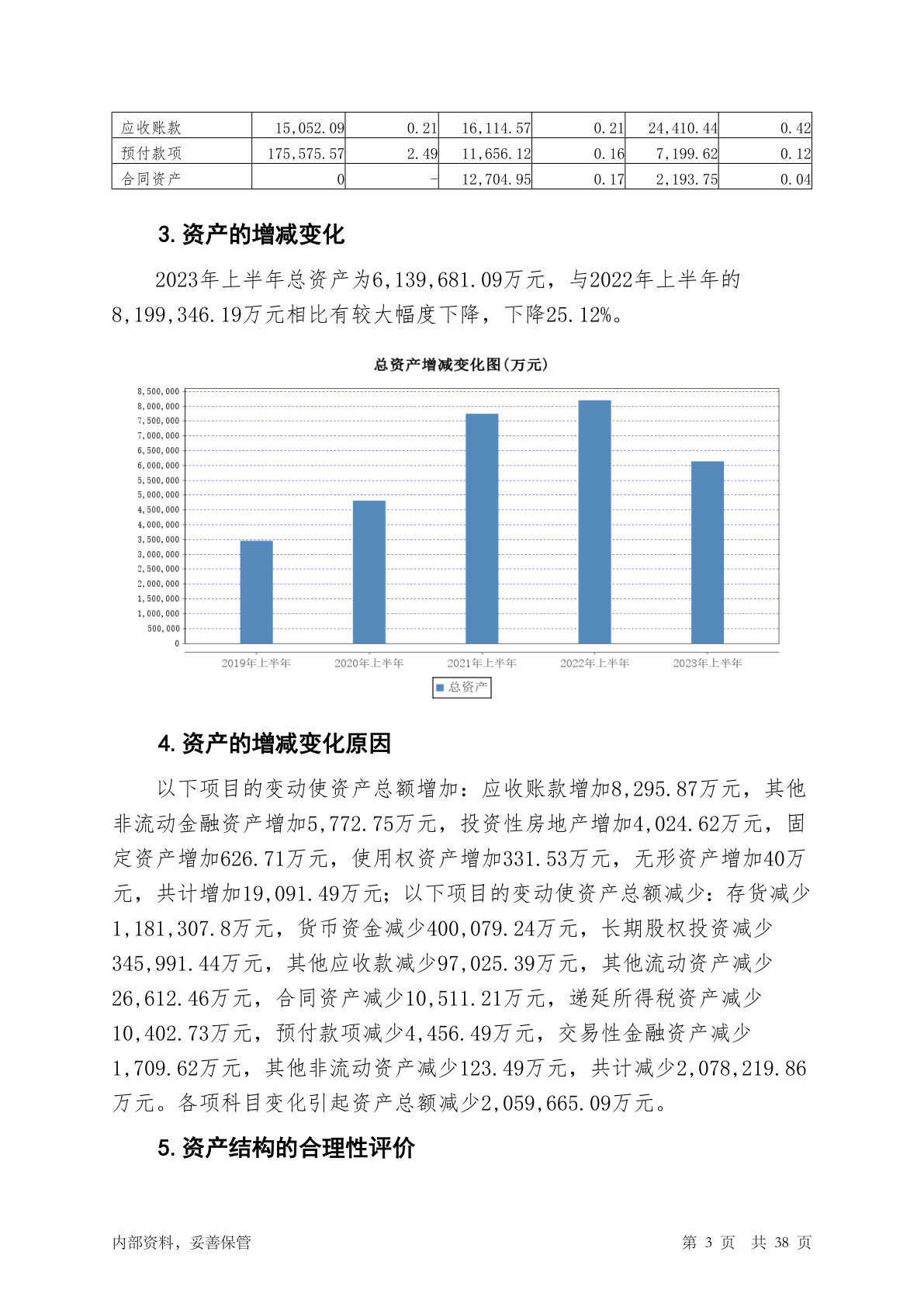 | 应收账款 | 15,052.09 | 0.21 | 16,114.57 | 0.21 | 24,410.44 | 0.42 |
|---|---|---|---|---|---|---|
| 预付款项 | 175,575.57 | 2.49 | 11,656.12 | 0.16 | 7,199.62 | 0.12 |
| 合同资产 | 0 | - | 12,704.95 | 0.17 | 2,193.75 | 0.04 |

3. 资产的增减变化

2023年上半年总资产为6,139,681.09万元，与2022年上半年的8,199,346.19万元相比有较大幅度下降，下降25.12%。

总资产增减变化图(万元)

8,500,000
8,000,000
7,500,000
7,000,000
6,500,000
6,000,000
5,500,000
5,000,000
4,500,000
4,000,000
3,500,000
3,000,000
2,500,000
2,000,000
1,500,000
1,000,000
500,000
0

2019年上半年 2020年上半年 2021年上半年 2022年上半年 2023年上半年

总资产

4. 资产的增减变化原因

以下项目的变动使资产总额增加：应收账款增加8,295.87万元，其他非流动金融资产增加5,772.75万元，投资性房地产增加4,024.62万元，固定资产增加626.71万元，使用权资产增加331.53万元，无形资产增加40万元，共计增加19,091.49万元；以下项目的变动使资产总额减少：存货减少1,181,307.8万元，货币资金减少400,079.24万元，长期股权投资减少345,991.44万元，其他应收款减少97,025.39万元，其他流动资产减少26,612.46万元，合同资产减少10,511.21万元，递延所得税资产减少10,402.73万元，预付款项减少4,456.49万元，交易性金融资产减少1,709.62万元，其他非流动资产减少123.49万元，共计减少2,078,219.86万元。各项科目变化引起资产总额减少2,059,665.09万元。

5. 资产结构的合理性评价

内部资料，妥善保管 第 3 页 共 38 页